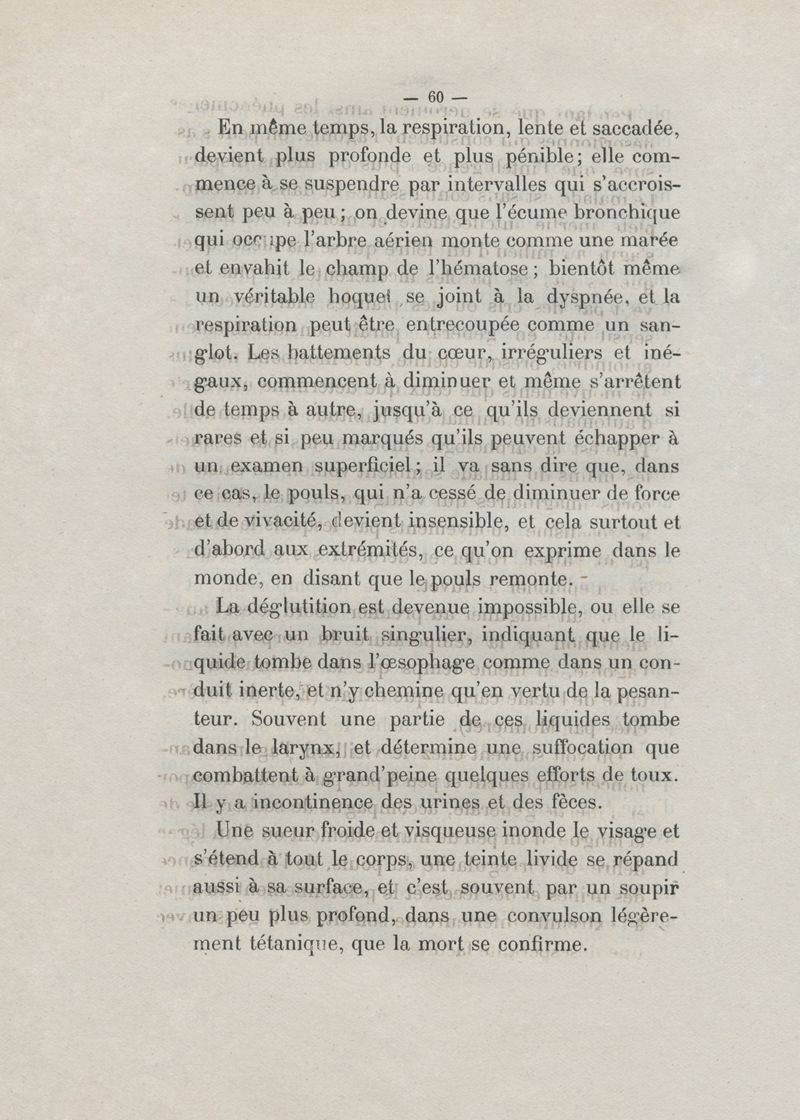 — 60 —

En même temps, la respiration, lente et saccadée, devient plus profonde et plus pénible; elle commence à se suspendre par intervalles qui s'accroissent peu à peu; on devine que l'écume bronchique qui occupe l'arbre aérien monte comme une marée et envahit le champ de l'hématose; bientôt même un véritable hoquet se joint à la dyspnée, et la respiration peut être entrecoupée comme un sanglot. Les battements du cœur, irréguliers et inégaux, commencent à diminuer et même s'arrêtent de temps à autre, jusqu'à ce qu'ils deviennent si rares et si peu marqués qu'ils peuvent échapper à un examen superficiel; il va sans dire que, dans ce cas, le pouls, qui n'a cessé de diminuer de force et de vivacité, devient insensible, et cela surtout et d'abord aux extrémités, ce qu'on exprime dans le monde, en disant que le pouls remonte.

La déglutition est devenue impossible, ou elle se fait avec un bruit singulier, indiquant que le liquide tombe dans l'œsophage comme dans un conduit inerte, et n'y chemine qu'en vertu de la pesanteur. Souvent une partie de ces liquides tombe dans le larynx, et détermine une suffocation que combattent à grand'peine quelques efforts de toux. Il y a incontinence des urines et des fèces.

Une sueur froide et visqueuse inonde le visage et s'étend à tout le corps, une teinte livide se répand aussi à sa surface, et c'est souvent par un soupir un peu plus profond, dans une convulson légèrement tétanique, que la mort se confirme.